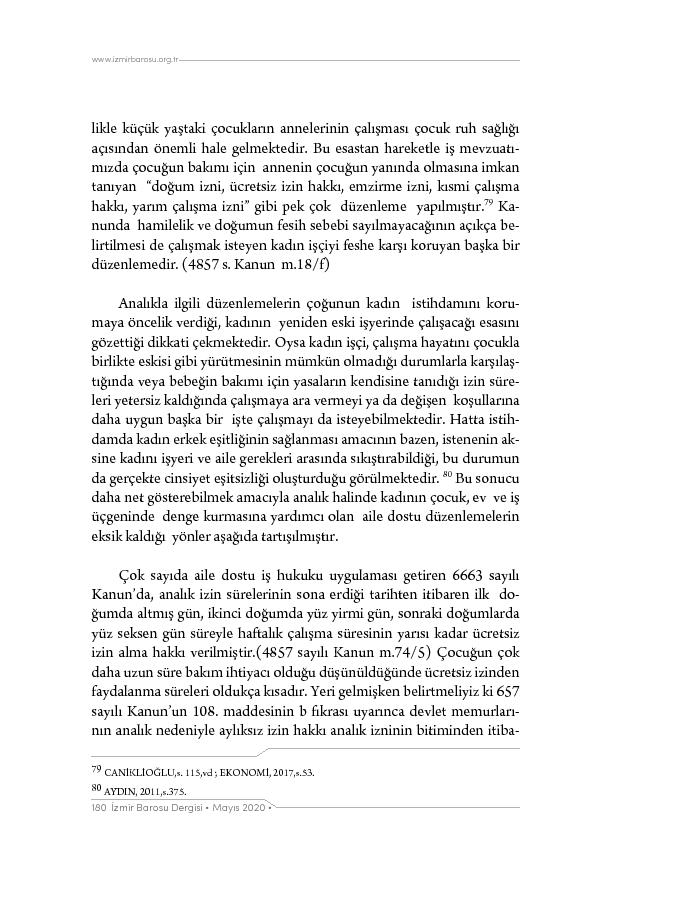 www.izmirbarosu.org.tr

likle küçük yaştaki çocukların annelerinin çalışması çocuk ruh sağlığı açısından önemli hale gelmektedir. Bu esastan hareketle iş mevzuatımızda çocuğun bakımı için annenin çocuğun yanında olmasına imkan tanıyan "doğum izni, ücretsiz izin hakkı, emzirme izni, kısmi çalışma hakkı, yarım çalışma izni" gibi pek çok düzenleme yapılmıştır.$^{79}$ Kanunda hamilelik ve doğumun fesih sebebi sayılmayacağının açıkça belirtilmesi de çalışmak isteyen kadın işçiyi feshe karşı koruyan başka bir düzenlemedir. (4857 s. Kanun m.18/f)

Analıkla ilgili düzenlemelerin çoğunun kadın istihdamını korumaya öncelik verdiği, kadının yeniden eski işyerinde çalışacağı esasını gözettiği dikkati çekmektedir. Oysa kadın işçi, çalışma hayatını çocukla birlikte eskisi gibi yürütmesinin mümkün olmadığı durumlarla karşılaştığında veya bebeğin bakımı için yasaların kendisine tanıdığı izin süreleri yetersiz kaldığında çalışmaya ara vermeyi ya da değişen koşullarına daha uygun başka bir işte çalışmayı da isteyebilmektedir. Hatta istihdamda kadın erkek eşitliğinin sağlanması amacının bazen, istenenin aksine kadını işyeri ve aile gerekleri arasında sıkıştırabildiği, bu durumun da gerçekte cinsiyet eşitsizliği oluşturduğu görülmektedir. $^{80}$ Bu sonucu daha net gösterebilmek amacıyla analık halinde kadının çocuk, ev ve iş üçgeninde denge kurmasına yardımcı olan aile dostu düzenlemelerin eksik kaldığı yönler aşağıda tartışılmıştır.

Çok sayıda aile dostu iş hukuku uygulaması getiren 6663 sayılı Kanun'da, analık izin sürelerinin sona erdiği tarihten itibaren ilk doğumda altmış gün, ikinci doğumda yüz yirmi gün, sonraki doğumlarda yüz seksen gün süreyle haftalık çalışma süresinin yarısı kadar ücretsiz izin alma hakkı verilmiştir.(4857 sayılı Kanun m.74/5) Çocuğun çok daha uzun süre bakım ihtiyacı olduğu düşünüldüğünde ücretsiz izinden faydalanma süreleri oldukça kısadır. Yeri gelmişken belirtmeliyiz ki 657 sayılı Kanun'un 108. maddesinin b fıkrası uyarınca devlet memurlarının analık nedeniyle aylıksız izin hakkı analık izninin bitiminden itiba-

$^{79}$ CANİKLİOĞLU,s. 115,vd ; EKONOMİ, 2017,s.53.
$^{80}$ AYDIN, 2011,s.375.

180 İzmir Barosu Dergisi • Mayıs 2020 •